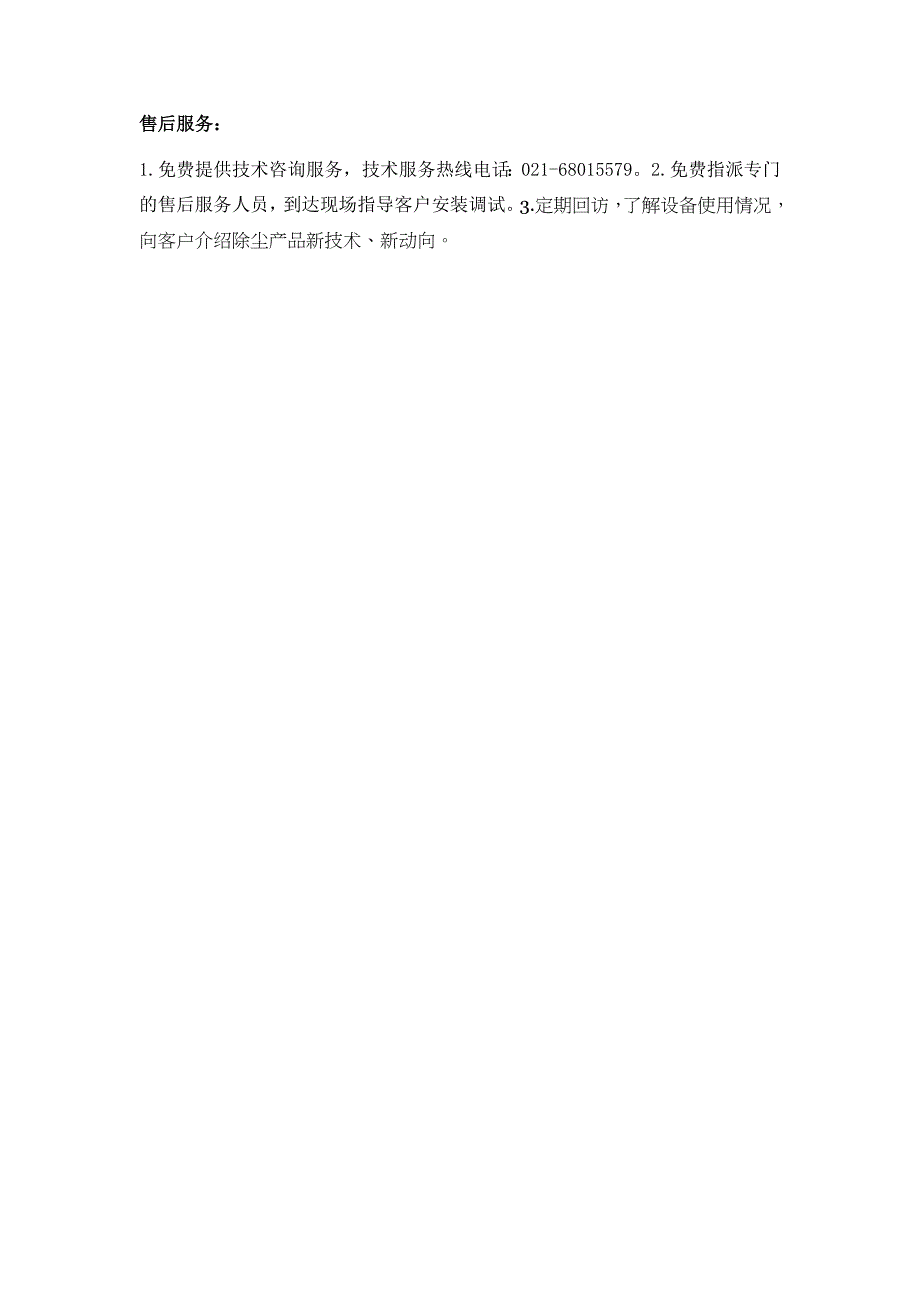 售后服务：

1.免费提供技术咨询服务，技术服务热线电话：021-68015579。2.免费指派专门的售后服务人员，到达现场指导客户安装调试。3.定期回访，了解设备使用情况，向客户介绍除尘产品新技术、新动向。